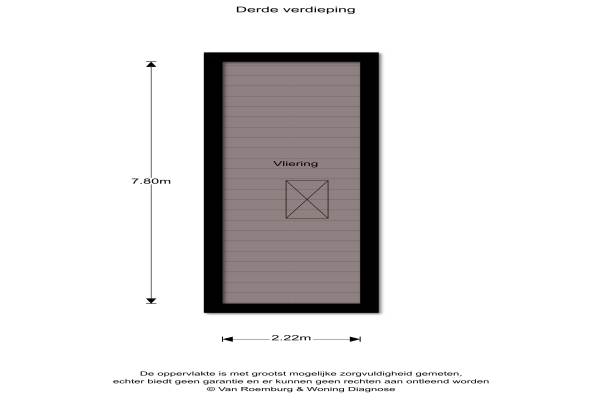 Derde verdieping

7.80m

Vliering

2.22m

De oppervlakte is met grootst mogelijke zorgvuldigheid gemeten, echter biedt geen garantie en er kunnen geen rechten aan ontleend worden
© Van Roemburg & Woning Diagnose